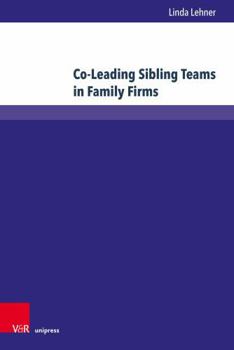 Linda Lehner

Co-Leading Sibling Teams in Family Firms

V&R unipress